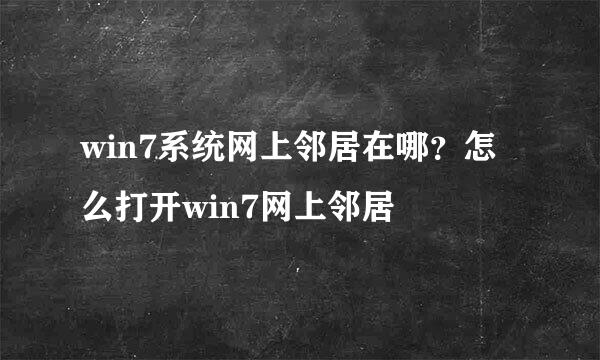 win7系统网上邻居在哪？怎么打开win7网上邻居